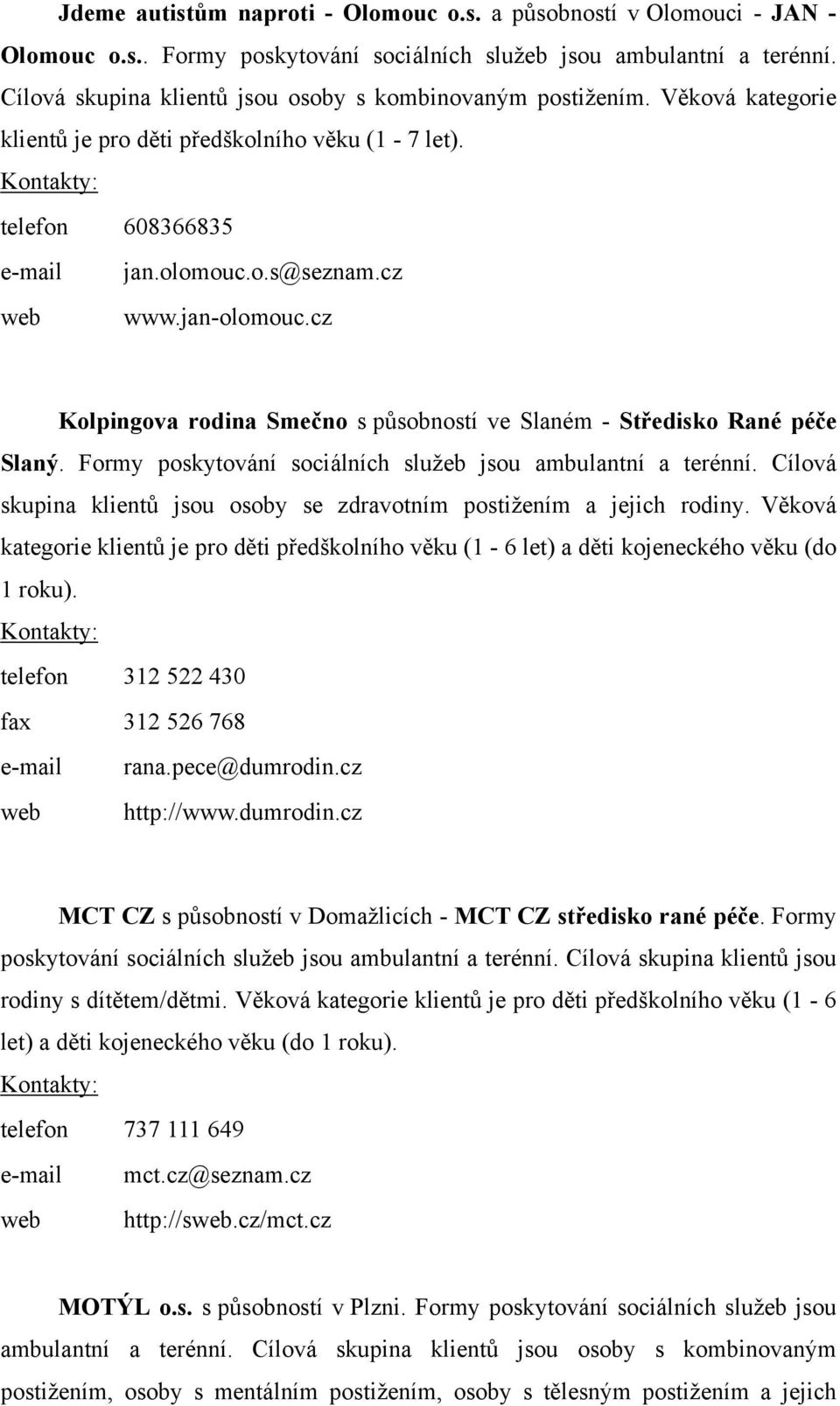 Jdeme autistům naproti - Olomouc o.s. a působností v Olomouci - JAN - Olomouc o.s.. Formy poskytování sociálních služeb jsou ambulantní a terénní. Cílová skupina klientů jsou osoby s kombinovaným postižením. Věková kategorie klientů je pro děti předškolního věku (1 - 7 let).

Kontakty:

telefon 608366835

e-mail jan.olomouc.o.s@seznam.cz

web www.jan-olomouc.cz

Kolpingova rodina Smečno s působností ve Slaném - Středisko Rané péče Slaný. Formy poskytování sociálních služeb jsou ambulantní a terénní. Cílová skupina klientů jsou osoby se zdravotním postižením a jejich rodiny. Věková kategorie klientů je pro děti předškolního věku (1 - 6 let) a děti kojeneckého věku (do 1 roku).

Kontakty:

telefon 312 522 430

fax 312 526 768

e-mail rana.pece@dumrodin.cz

web http://www.dumrodin.cz

MCT CZ s působností v Domažlicích - MCT CZ středisko rané péče. Formy poskytování sociálních služeb jsou ambulantní a terénní. Cílová skupina klientů jsou rodiny s dítětem/dětmi. Věková kategorie klientů je pro děti předškolního věku (1 - 6 let) a děti kojeneckého věku (do 1 roku).

Kontakty:

telefon 737 111 649

e-mail mct.cz@seznam.cz

web http://sweb.cz/mct.cz

MOTÝL o.s. s působností v Plzni. Formy poskytování sociálních služeb jsou ambulantní a terénní. Cílová skupina klientů jsou osoby s kombinovaným postižením, osoby s mentálním postižením, osoby s tělesným postižením a jejich